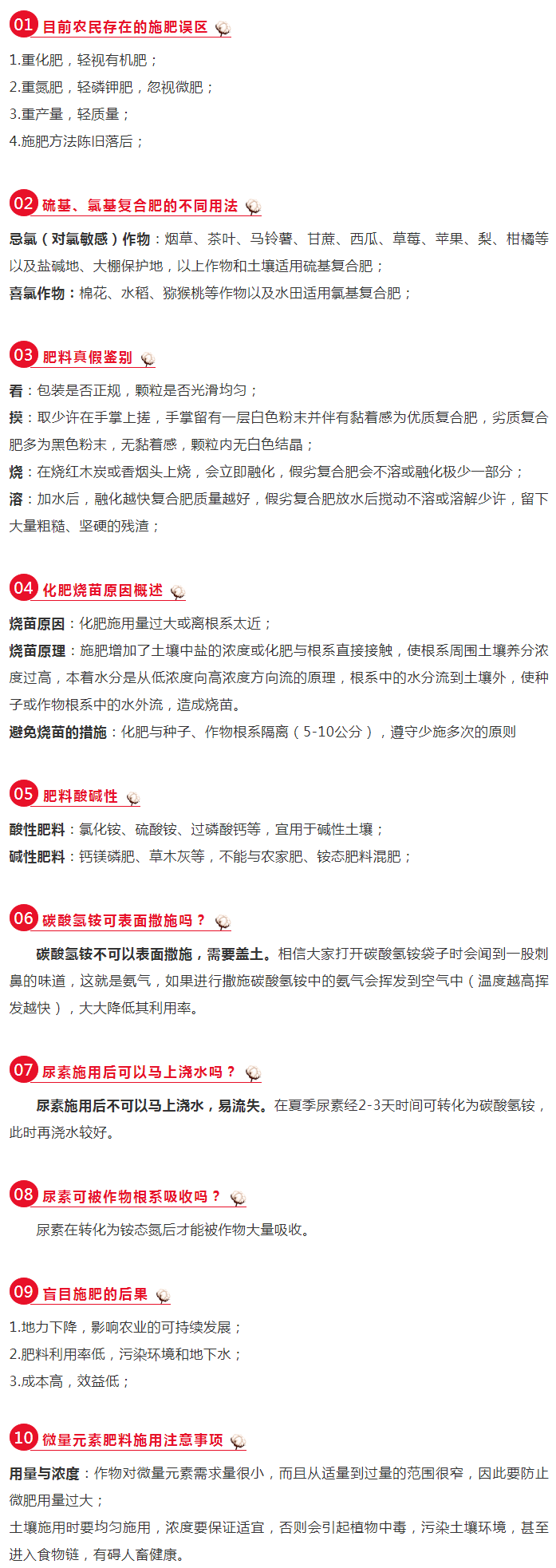 01 目前农民存在的施肥误区

1.重化肥，轻视有机肥；
2.重氮肥，轻磷钾肥，忽视微肥；
3.重产量，轻质量；
4.施肥方法陈旧落后；

02 硫基、氯基复合肥的不同用法

忌氯（对氯敏感）作物：烟草、茶叶、马铃薯、甘蔗、西瓜、草莓、苹果、梨、柑橘等以及盐碱地、大棚保护地，以上作物和土壤适用硫基复合肥；
喜氯作物：棉花、水稻、猕猴桃等作物以及水田适用氯基复合肥；

03 肥料真假鉴别

看：包装是否正规，颗粒是否光滑均匀；
摸：取少许在手掌上搓，手掌留有一层白色粉末并伴有黏着感为优质复合肥，劣质复合肥多为黑色粉末，无黏着感，颗粒内无白色结晶；
烧：在烧红木炭或香烟头上烧，会立即融化，假劣复合肥会不溶或融化极少一部分；
溶：加水后，融化越快复合肥质量越好，假劣复合肥放水后搅动不溶或溶解少许，留下大量粗糙、坚硬的残渣；

04 化肥烧苗原因概述

烧苗原因：化肥施用量过大或离根系太近；
烧苗原理：施肥增加了土壤中盐的浓度或化肥与根系直接接触，使根系周围土壤养分浓度过高，本着水分是从低浓度向高浓度方向流的原理，根系中的水分流到土壤外，使种子或作物根系中的水外流，造成烧苗。
避免烧苗的措施：化肥与种子、作物根系隔离（5-10公分），遵守少施多次的原则

05 肥料酸碱性

酸性肥料：氯化铵、硫酸铵、过磷酸钙等，宜用于碱性土壤；
碱性肥料：钙镁磷肥、草木灰等，不能与农家肥、铵态肥料混肥；

06 碳酸氢铵可表面撒施吗？

碳酸氢铵不可以表面撒施，需要盖土。相信大家打开碳酸氢铵袋子时会闻到一股刺鼻的味道，这就是氨气，如果进行撒施碳酸氢铵中的氨气会挥发到空气中（温度越高挥发越快），大大降低其利用率。

07 尿素施用后可以马上浇水吗？

尿素施用后不可以马上浇水，易流失。在夏季尿素经2-3天时间可转化为碳酸氢铵，此时再浇水较好。

08 尿素可被作物根系吸收吗？

尿素在转化为铵态氮后才能被作物大量吸收。

09 盲目施肥的后果

1.地力下降，影响农业的可持续发展；
2.肥料利用率低，污染环境和地下水；
3.成本高，效益低；

10 微量元素肥料施用注意事项

用量与浓度：作物对微量元素需求量很小，而且从适量到过量的范围很窄，因此要防止微肥用量过大；
土壤施用时要均匀施用，浓度要保证适宜，否则会引起植物中毒，污染土壤环境，甚至进入食物链，有碍人畜健康。